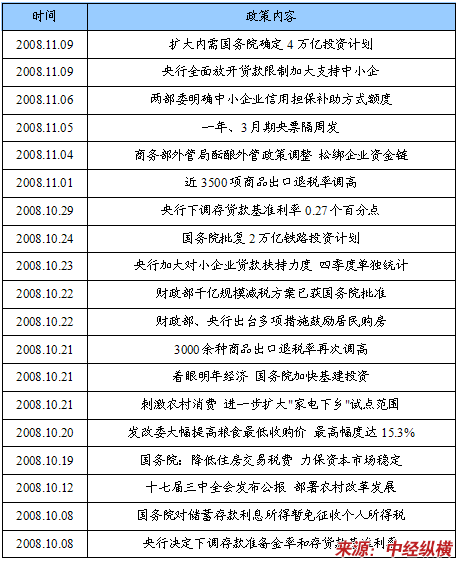 | 时间 | 政策内容 |
|---|---|
| 2008.11.09 | 扩大内需国务院确定 4 万亿投资计划 |
| 2008.11.09 | 央行全面放开贷款限制加大支持中小企 |
| 2008.11.06 | 两部委明确中小企业信用担保补助方式额度 |
| 2008.11.05 | 一年、3 月期央票隔周发 |
| 2008.11.04 | 商务部外管局酝酿外管政策调整 松绑企业资金链 |
| 2008.11.01 | 近 3500 项商品出口退税率调高 |
| 2008.10.29 | 央行下调存贷款基准利率 0.27 个百分点 |
| 2008.10.24 | 国务院批复 2 万亿铁路投资计划 |
| 2008.10.23 | 央行加大对小企业贷款扶持力度 四季度单独统计 |
| 2008.10.22 | 财政部千亿规模减税方案已获国务院批准 |
| 2008.10.22 | 财政部、央行出台多项措施鼓励居民购房 |
| 2008.10.21 | 3000 余种商品出口退税率再次调高 |
| 2008.10.21 | 着眼明年经济 国务院加快基建投资 |
| 2008.10.21 | 刺激农村消费 进一步扩大"家电下乡"试点范围 |
| 2008.10.20 | 发改委大幅提高粮食最低收购价 最高幅度达 15.3% |
| 2008.10.19 | 国务院：降低住房交易税费 力保资本市场稳定 |
| 2008.10.12 | 十七届三中全会发布公报 部署农村改革发展 |
| 2008.10.08 | 国务院对储蓄存款利息所得暂免征收个人所得税 |
| 2008.10.08 | 央行决定下调存款准备金率和存贷款基准利率 |

来源：中经纵横